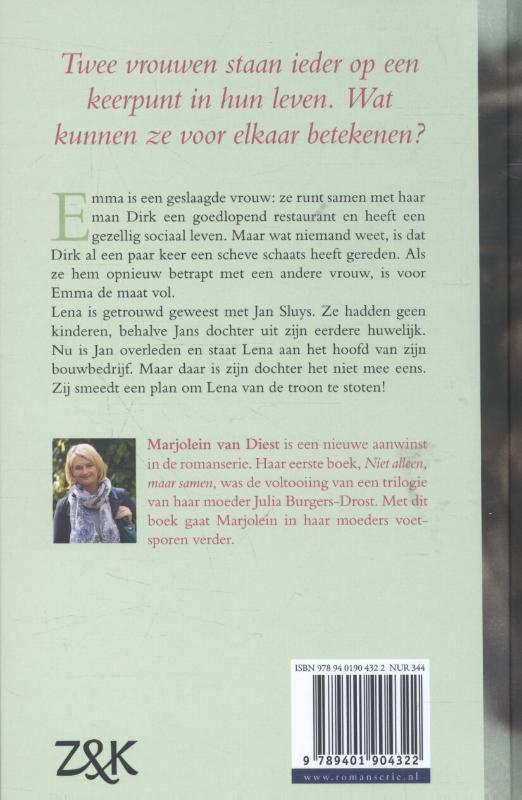 Twee vrouwen staan ieder op een keerpunt in hun leven. Wat kunnen ze voor elkaar betekenen?

Emma is een geslaagde vrouw: ze runt samen met haar man Dirk een goedlopend restaurant en heeft een gezellig sociaal leven. Maar wat niemand weet, is dat Dirk al een paar keer een scheve schaats heeft gereden. Als ze hem opnieuw betrapt met een andere vrouw, is voor Emma de maat vol.
Lena is getrouwd geweest met Jan Sluys. Ze hadden geen kinderen, behalve Jans dochter uit zijn eerdere huwelijk. Nu is Jan overleden en staat Lena aan het hoofd van zijn bouwbedrijf. Maar daar is zijn dochter het niet mee eens. Zij smeedt een plan om Lena van de troon te stoten!

Marjolein van Diest is een nieuwe aanwinst in de romanserie. Haar eerste boek, Niet alleen, maar samen, was de voltooiing van een trilogie van haar moeder Julia Burgers-Drost. Met dit boek gaat Marjolein in haar moeders voetsporen verder.

ISBN 978 94 0190 432 2 NUR 344

9 789401 904322

www.romanserie.nl

Z&K